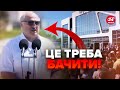 24
ЦЕ ТРЕБА
БАЧИТИ!